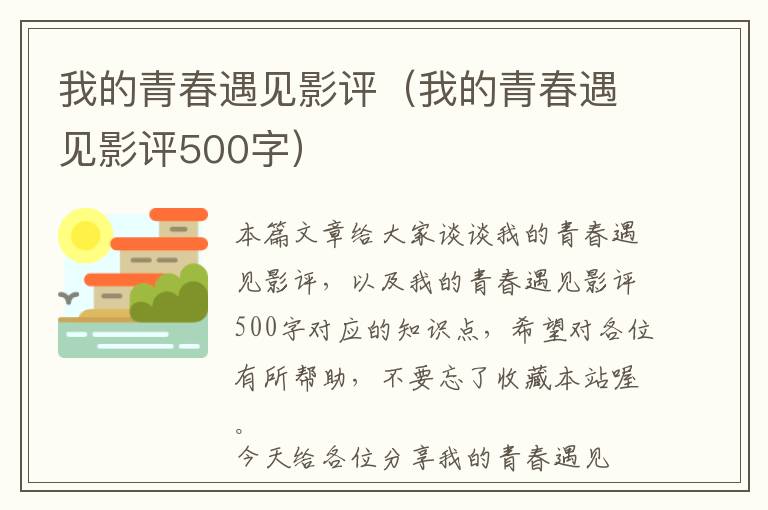 我的青春遇见影评（我的青春遇见影评500字）

本篇文章给大家谈谈我的青春遇见影评，以及我的青春遇见影评500字对应的知识点，希望对各位有所帮助，不要忘了收藏本站喔。

今天给各位分享我的青春遇见